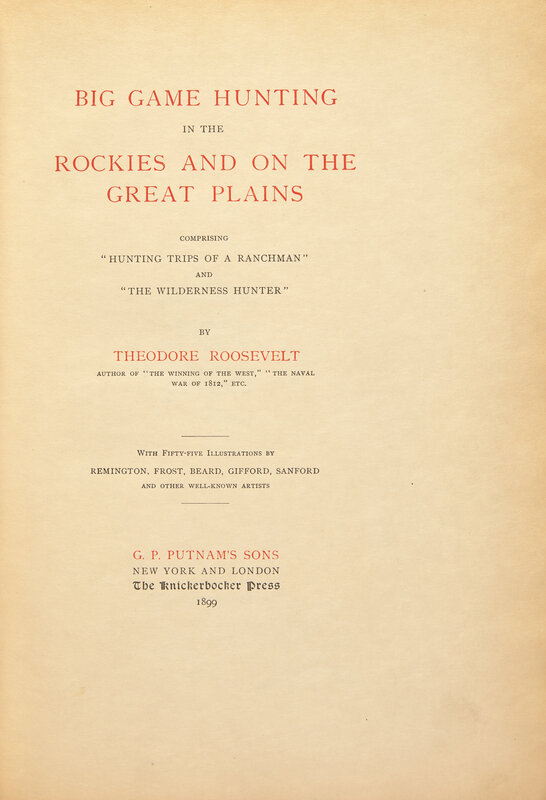 BIG GAME HUNTING

IN THE

ROCKIES AND ON THE GREAT PLAINS

COMPRISING

"HUNTING TRIPS OF A RANCHMAN"

AND

"THE WILDERNESS HUNTER"

BY

THEODORE ROOSEVELT

AUTHOR OF "THE WINNING OF THE WEST," "THE NAVAL WAR OF 1812," ETC.

WITH FIFTY-FIVE ILLUSTRATIONS BY

REMINGTON, FROST, BEARD, GIFFORD, SANFORD

AND OTHER WELL-KNOWN ARTISTS

G. P. PUTNAM'S SONS

NEW YORK AND LONDON

The Knickerbocker Press

1899